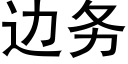 边务